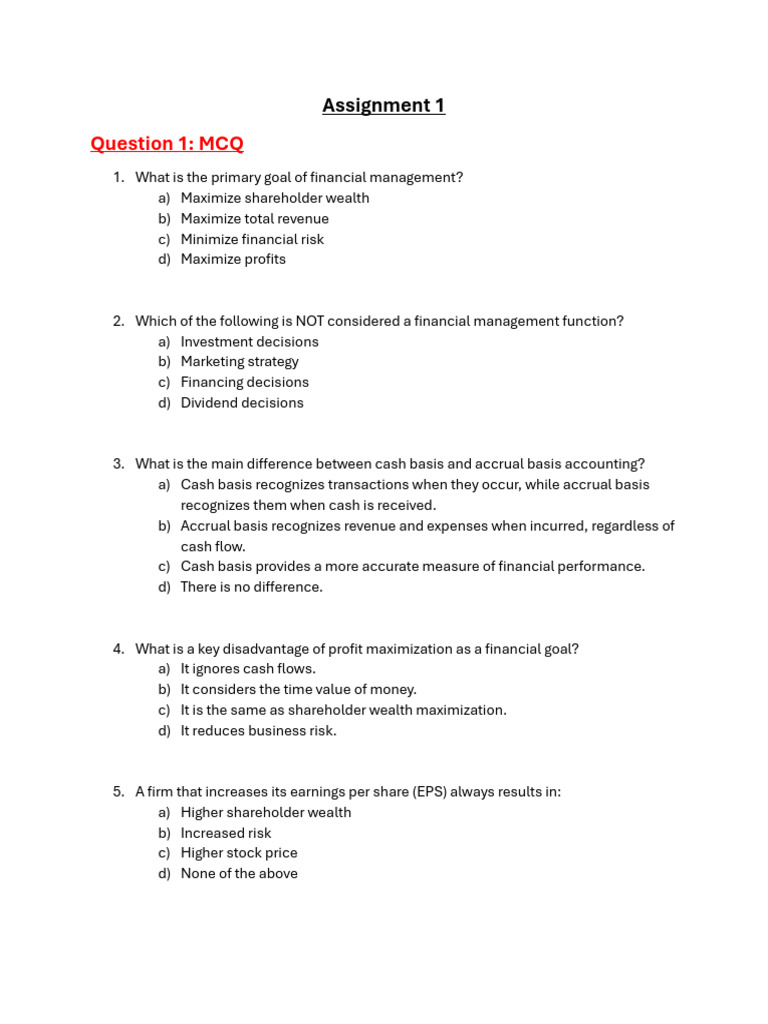 Assignment 1

Question 1: MCQ

1. What is the primary goal of financial management?
a) Maximize shareholder wealth
b) Maximize total revenue
c) Minimize financial risk
d) Maximize profits

2. Which of the following is NOT considered a financial management function?
a) Investment decisions
b) Marketing strategy
c) Financing decisions
d) Dividend decisions

3. What is the main difference between cash basis and accrual basis accounting?
a) Cash basis recognizes transactions when they occur, while accrual basis recognizes them when cash is received.
b) Accrual basis recognizes revenue and expenses when incurred, regardless of cash flow.
c) Cash basis provides a more accurate measure of financial performance.
d) There is no difference.

4. What is a key disadvantage of profit maximization as a financial goal?
a) It ignores cash flows.
b) It considers the time value of money.
c) It is the same as shareholder wealth maximization.
d) It reduces business risk.

5. A firm that increases its earnings per share (EPS) always results in:
a) Higher shareholder wealth
b) Increased risk
c) Higher stock price
d) None of the above